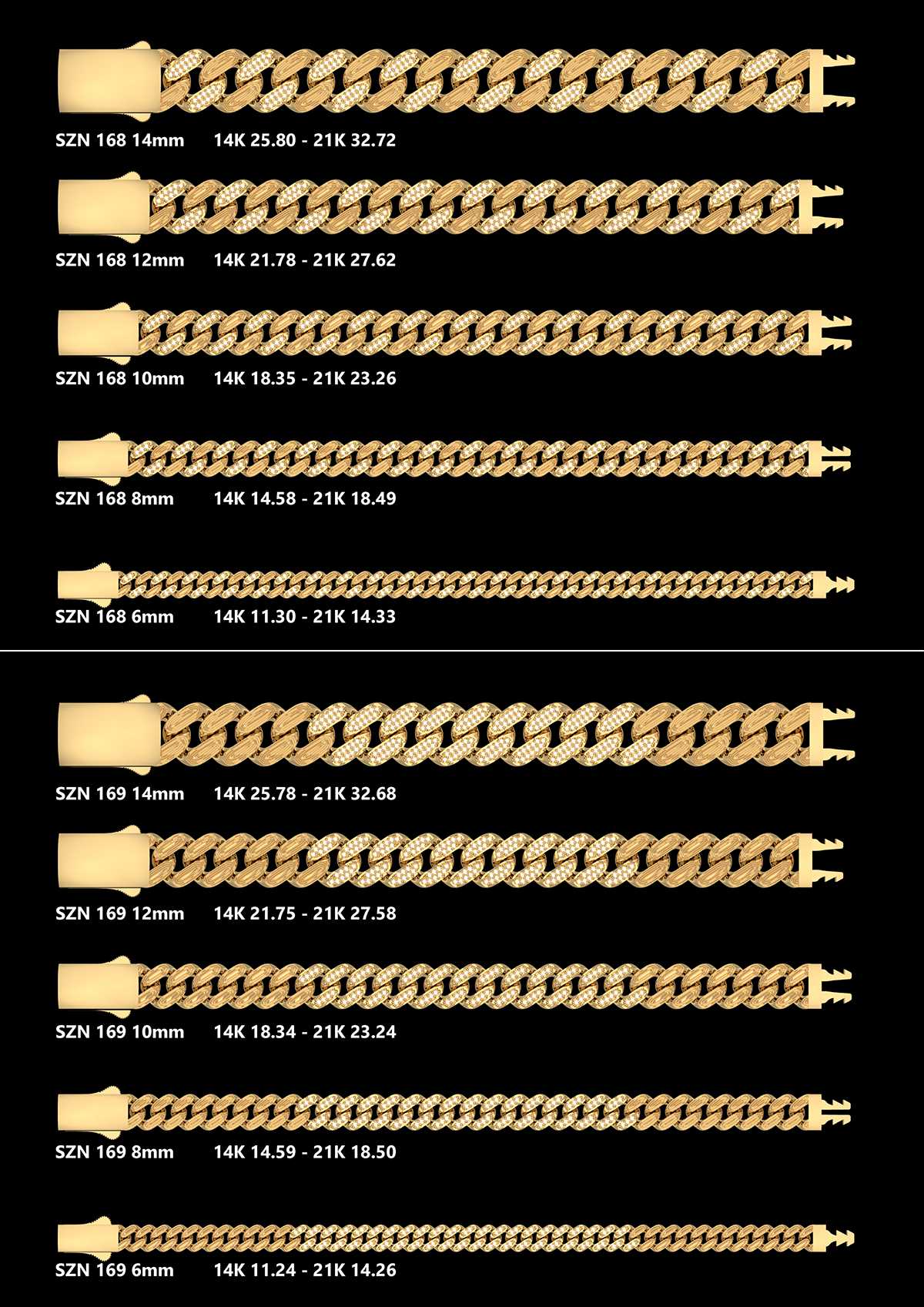 SZN 168 14mm 14K 25.80 - 21K 32.72

SZN 168 12mm 14K 21.78 - 21K 27.62

SZN 168 10mm 14K 18.35 - 21K 23.26

SZN 168 8mm 14K 14.58 - 21K 18.49

SZN 168 6mm 14K 11.30 - 21K 14.33

SZN 169 14mm 14K 25.78 - 21K 32.68

SZN 169 12mm 14K 21.75 - 21K 27.58

SZN 169 10mm 14K 18.34 - 21K 23.24

SZN 169 8mm 14K 14.59 - 21K 18.50

SZN 169 6mm 14K 11.24 - 21K 14.26